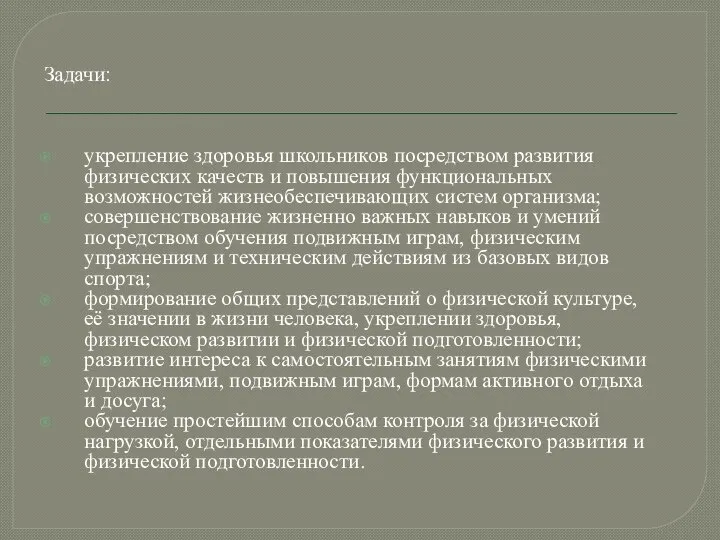 Задачи:

укрепление здоровья школьников посредством развития физических качеств и повышения функциональных возможностей жизнеобеспечивающих систем организма;

совершенствование жизненно важных навыков и умений посредством обучения подвижным играм, физическим упражнениям и техническим действиям из базовых видов спорта;

формирование общих представлений о физической культуре, её значении в жизни человека, укреплении здоровья, физическом развитии и физической подготовленности;

развитие интереса к самостоятельным занятиям физическими упражнениями, подвижным играм, формам активного отдыха и досуга;

обучение простейшим способам контроля за физической нагрузкой, отдельными показателями физического развития и физической подготовленности.